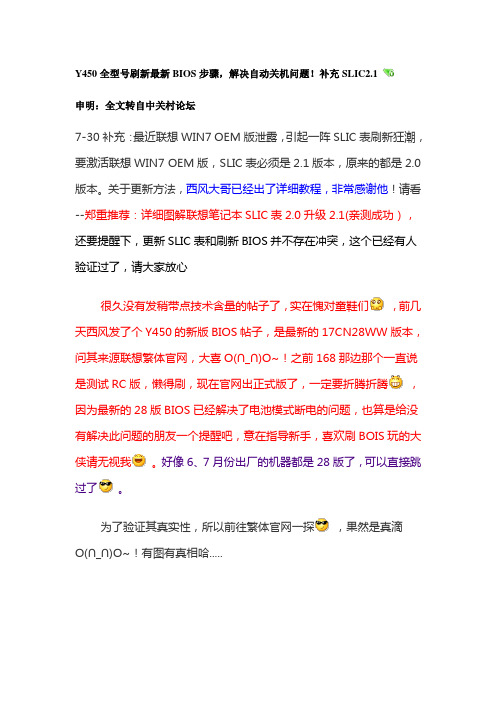 Y450 全型号刷新最新 BIOS 步骤，解决自动关机问题！补充 SLIC2.1

申明：全文转自中关村论坛

7-30 补充：最近联想 WIN7 OEM 版泄露，引起一阵 SLIC 表刷新狂潮，要激活联想 WIN7 OEM 版，SLIC 表必须是 2.1 版本，原来的都是 2.0 版本。关于更新方法，西风大哥已经出了详细教程，非常感谢他！请看--郑重推荐：详细图解联想笔记本 SLIC 表 2.0 升级 2.1(亲测成功），还要提醒下，更新 SLIC 表和刷新 BIOS 并不存在冲突，这个已经有人验证过了，请大家放心

很久没有发稍带点技术含量的帖子了，实在愧对童鞋们，前几天西风发了个 Y450 的新版 BIOS 帖子，是最新的 17CN28WW 版本，问其来源联想繁体官网，大喜 O(∩_∩)O~！之前 168 那边那个一直说是测试 RC 版，懒得刷，现在官网出正式版了，一定要折腾折腾，因为最新的 28 版 BIOS 已经解决了电池模式断电的问题，也算是给没有解决此问题的朋友一个提醒吧，意在指导新手，喜欢刷 BOIS 玩的大侠请无视我。好像 6、7 月份出厂的机器都是 28 版了，可以直接跳过了。

为了验证其真实性，所以前往繁体官网一探，果然是真滴 O(∩_∩)O~！有图有真相哈.....